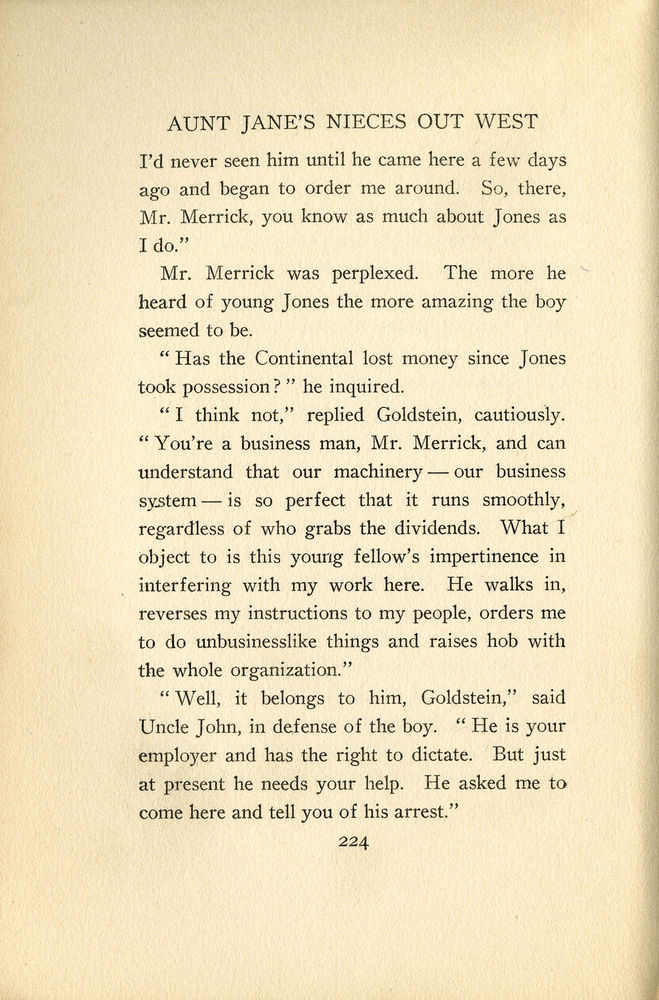 AUNT JANE'S NIECES OUT WEST

I'd never seen him until he came here a few days ago and began to order me around. So, there, Mr. Merrick, you know as much about Jones as I do."

Mr. Merrick was perplexed. The more he heard of young Jones the more amazing the boy seemed to be.

"Has the Continental lost money since Jones took possession?" he inquired.

"I think not," replied Goldstein, cautiously. "You're a business man, Mr. Merrick, and can understand that our machinery — our business system — is so perfect that it runs smoothly, regardless of who grabs the dividends. What I object to is this young fellow's impertinence in interfering with my work here. He walks in, reverses my instructions to my people, orders me to do unbusinesslike things and raises hob with the whole organization."

"Well, it belongs to him, Goldstein," said Uncle John, in defense of the boy. "He is your employer and has the right to dictate. But just at present he needs your help. He asked me to come here and tell you of his arrest."

224